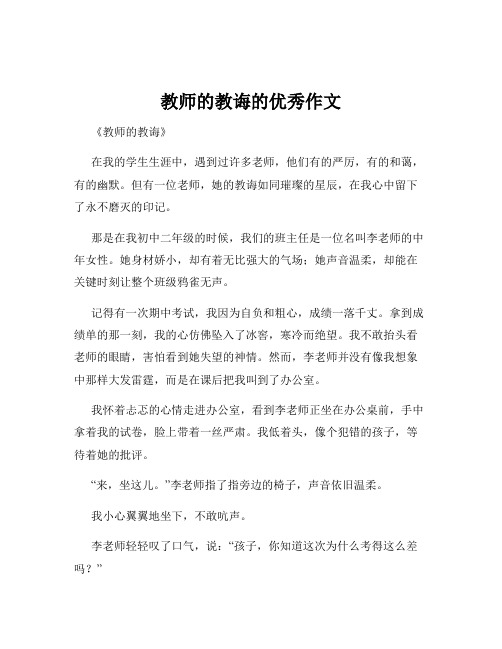 教师的教诲的优秀作文

《教师的教诲》

在我的学生生涯中，遇到过许多老师，他们有的严厉，有的和蔼，有的幽默。但有一位老师，她的教诲如同璀璨的星辰，在我心中留下了永不磨灭的印记。

那是在我初中二年级的时候，我们的班主任是一位名叫李老师的中年女性。她身材娇小，却有着无比强大的气场；她声音温柔，却能在关键时刻让整个班级鸦雀无声。

记得有一次期中考试，我因为自负和粗心，成绩一落千丈。拿到成绩单的那一刻，我的心仿佛坠入了冰窖，寒冷而绝望。我不敢抬头看老师的眼睛，害怕看到她失望的神情。然而，李老师并没有像我想象中那样大发雷霆，而是在课后把我叫到了办公室。

我怀着忐忑的心情走进办公室，看到李老师正坐在办公桌前，手中拿着我的试卷，脸上带着一丝严肃。我低着头，像个犯错的孩子，等待着她的批评。

“来，坐这儿。”李老师指了指旁边的椅子，声音依旧温柔。

我小心翼翼地坐下，不敢吭声。

李老师轻轻叹了口气，说：“孩子，你知道这次为什么考得这么差吗？”